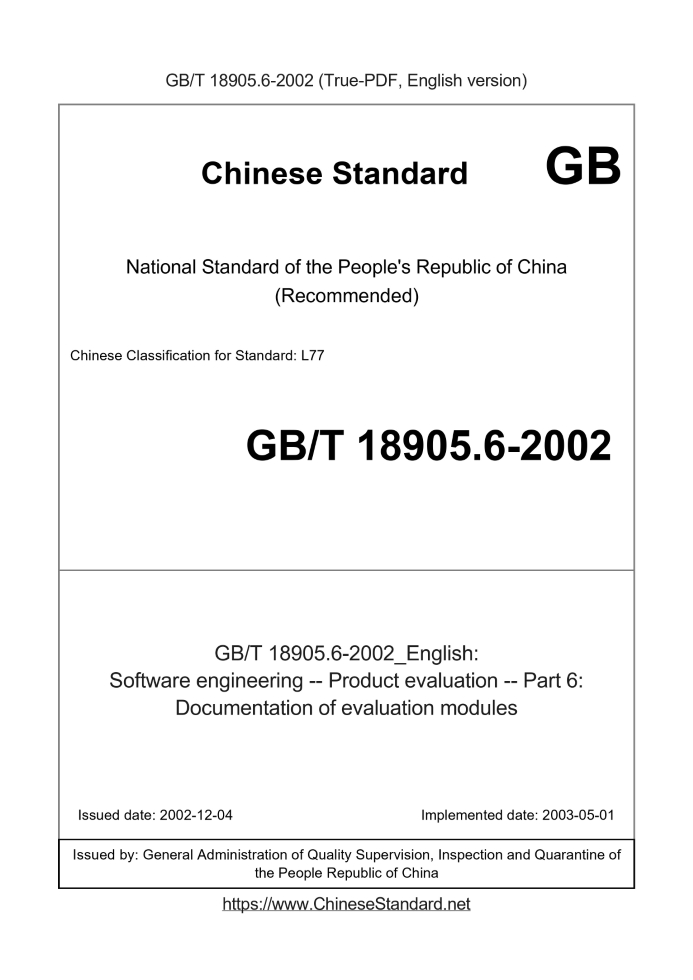 GB/T 18905.6-2002 (True-PDF, English version)

Chinese Standard GB

National Standard of the People's Republic of China
(Recommended)

Chinese Classification for Standard: L77

GB/T 18905.6-2002

GB/T 18905.6-2002_English:
Software engineering -- Product evaluation -- Part 6:
Documentation of evaluation modules

Issued date: 2002-12-04

Implemented date: 2003-05-01

Issued by: General Administration of Quality Supervision, Inspection and Quarantine of the People Republic of China

https://www.ChineseStandard.net